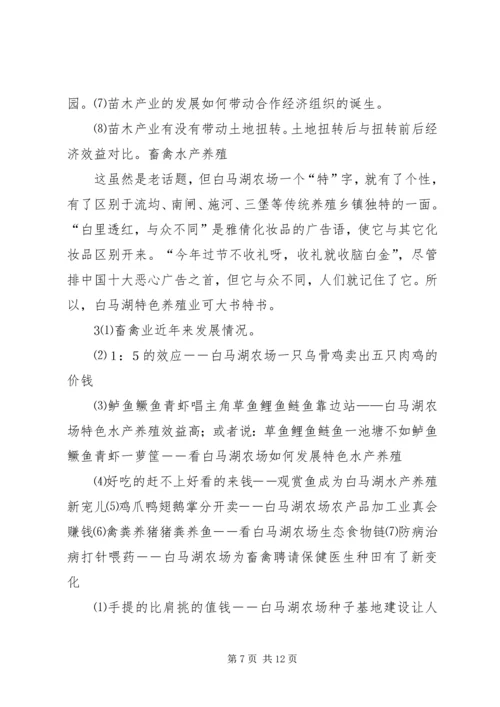 园。(7)苗木产业的发展如何带动合作经济组织的诞生。

(8)苗木产业有没有带动土地扭转。土地扭转后与扭转前后经济效益对比。畜禽水产养殖

这虽然是老话题，但白马湖农场一个“特”字，就有了个性，有了区别于流均、南闸、施河、三堡等传统养殖乡镇独特的一面。“白里透红，与众不同”是雅倩化妆品的广告语，使它与其它化妆品区别开来。“今年过节不收礼呀，收礼就收脑白金”，尽管排中国十大恶心广告之首，但它与众不同，人们就记住了它。所以，白马湖特色养殖业可大书特书。

3(1)畜禽业近年来发展情况。

(2)1：5的效应——白马湖农场一只乌骨鸡卖出五只肉鸡的价钱

(3)鲈鱼鳜鱼青虾唱主角草鱼鲤鱼鲢鱼靠边站——白马湖农场特色水产养殖效益高；或者说：草鱼鲤鱼鲢鱼一池塘不如鲈鱼鳜鱼青虾一萝筐——看白马湖农场如何发展特色水产养殖

(4)好吃的赶不上好看的来钱——观赏鱼成为白马湖水产养殖新宠儿(5)鸡爪鸭翅鹅掌分开卖——白马湖农场农产品加工业真会赚钱(6)禽粪养猪猪粪养鱼——看白马湖农场生态食物链(7)防病治病打针喂药——白马湖农场为畜禽聘请保健医生种田有了新变化

(1)手提的比肩挑的值钱——白马湖农场种子基地建设让人

第 7 页 共 12 页